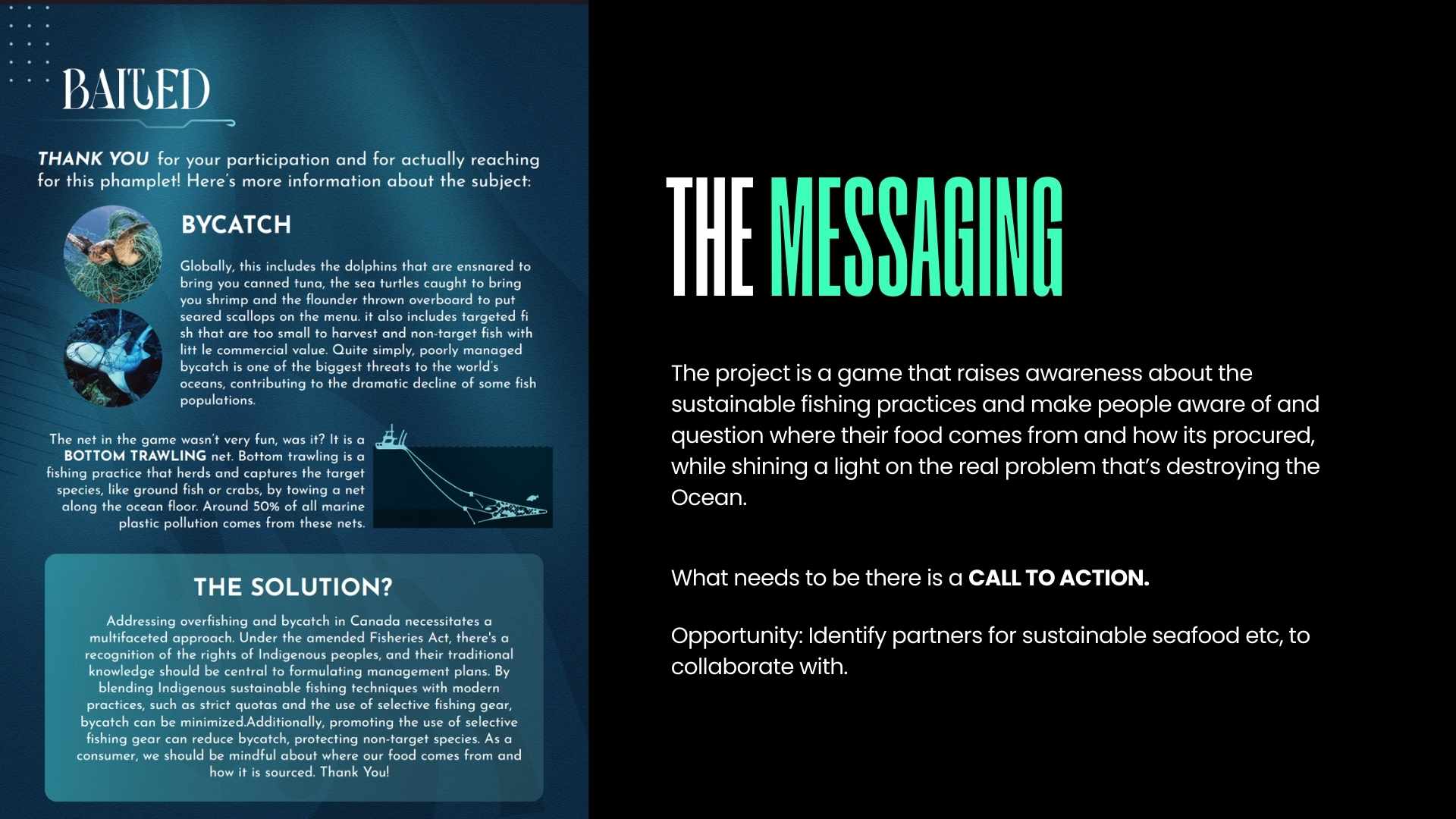 BAITED

THANK YOU for your participation and for actually reaching for this phamplet! Here's more information about the subject:

BYCATCH

Globally, this includes the dolphins that are ensnared to bring you canned tuna, the sea turtles caught to bring you shrimp and the flounder thrown overboard to put seared scallops on the menu. it also includes targeted fi sh that are too small to harvest and non-target fish with litt le commercial value. Quite simply, poorly managed bycatch is one of the biggest threats to the world's oceans, contributing to the dramatic decline of some fish populations.

The net in the game wasn't very fun, was it? It is a BOTTOM TRAWLING net. Bottom trawling is a fishing practice that herds and captures the target species, like ground fish or crabs, by towing a net along the ocean floor. Around 50% of all marine plastic pollution comes from these nets.

THE SOLUTION?

Addressing overfishing and bycatch in Canada necessitates a multifaceted approach. Under the amended Fisheries Act, there's a recognition of the rights of Indigenous peoples, and their traditional knowledge should be central to formulating management plans. By blending Indigenous sustainable fishing techniques with modern practices, such as strict quotas and the use of selective fishing gear, bycatch can be minimized.Additionally, promoting the use of selective fishing gear can reduce bycatch, protecting non-target species. As a consumer, we should be mindful about where our food comes from and how it is sourced. Thank You!

THE MESSAGING

The project is a game that raises awareness about the sustainable fishing practices and make people aware of and question where their food comes from and how its procured, while shining a light on the real problem that's destroying the Ocean.

What needs to be there is a CALL TO ACTION.

Opportunity: Identify partners for sustainable seafood etc, to collaborate with.